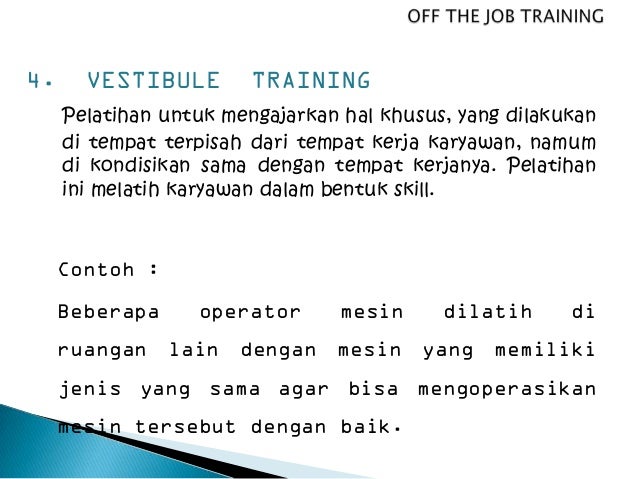 OFF THE JOB TRAINING

4. VESTIBULE TRAINING

Pelatihan untuk mengajarkan hal khusus, yang dilakukan di tempat terpisah dari tempat kerja karyawan, namum di kondisikan sama dengan tempat kerjanya. Pelatihan ini melatih karyawan dalam bentuk skill.

Contoh :

Beberapa operator mesin dilatih di ruangan lain dengan mesin yang memiliki jenis yang sama agar bisa mengoperasikan mesin tersebut dengan baik.